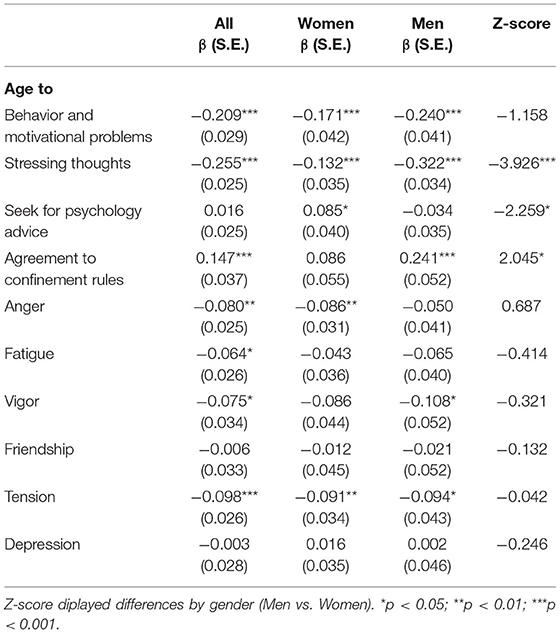 | | All β (S.E.) | Women β (S.E.) | Men β (S.E.) | Z-score |
|---|---|---|---|---|
| **Age to** | | | | |
| Behavior and motivational problems | −0.209*** (0.029) | −0.171*** (0.042) | −0.240*** (0.041) | −1.158 |
| Stressing thoughts | −0.255*** (0.025) | −0.132*** (0.035) | −0.322*** (0.034) | −3.926*** |
| Seek for psychology advice | 0.016 (0.025) | 0.085* (0.040) | −0.034 (0.035) | −2.259* |
| Agreement to confinement rules | 0.147*** (0.037) | 0.086 (0.055) | 0.241*** (0.052) | 2.045* |
| Anger | −0.080** (0.025) | −0.086** (0.031) | −0.050 (0.041) | 0.687 |
| Fatigue | −0.064* (0.026) | −0.043 (0.036) | −0.065 (0.040) | −0.414 |
| Vigor | −0.075* (0.034) | −0.086 (0.044) | −0.108* (0.052) | −0.321 |
| Friendship | −0.006 (0.033) | −0.012 (0.045) | −0.021 (0.052) | −0.132 |
| Tension | −0.098*** (0.026) | −0.091** (0.034) | −0.094* (0.043) | −0.042 |
| Depression | −0.003 (0.028) | 0.016 (0.035) | 0.002 (0.046) | −0.246 |

Z-score diplayed differences by gender (Men vs. Women). *p < 0.05; **p < 0.01; ***p < 0.001.